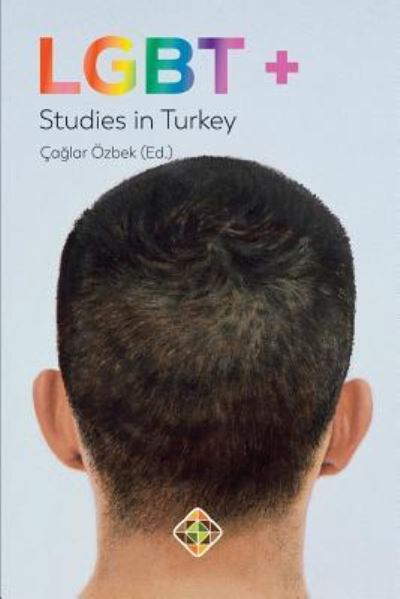 LGBT +
Studies in Turkey
Çağlar Özbek (Ed.)